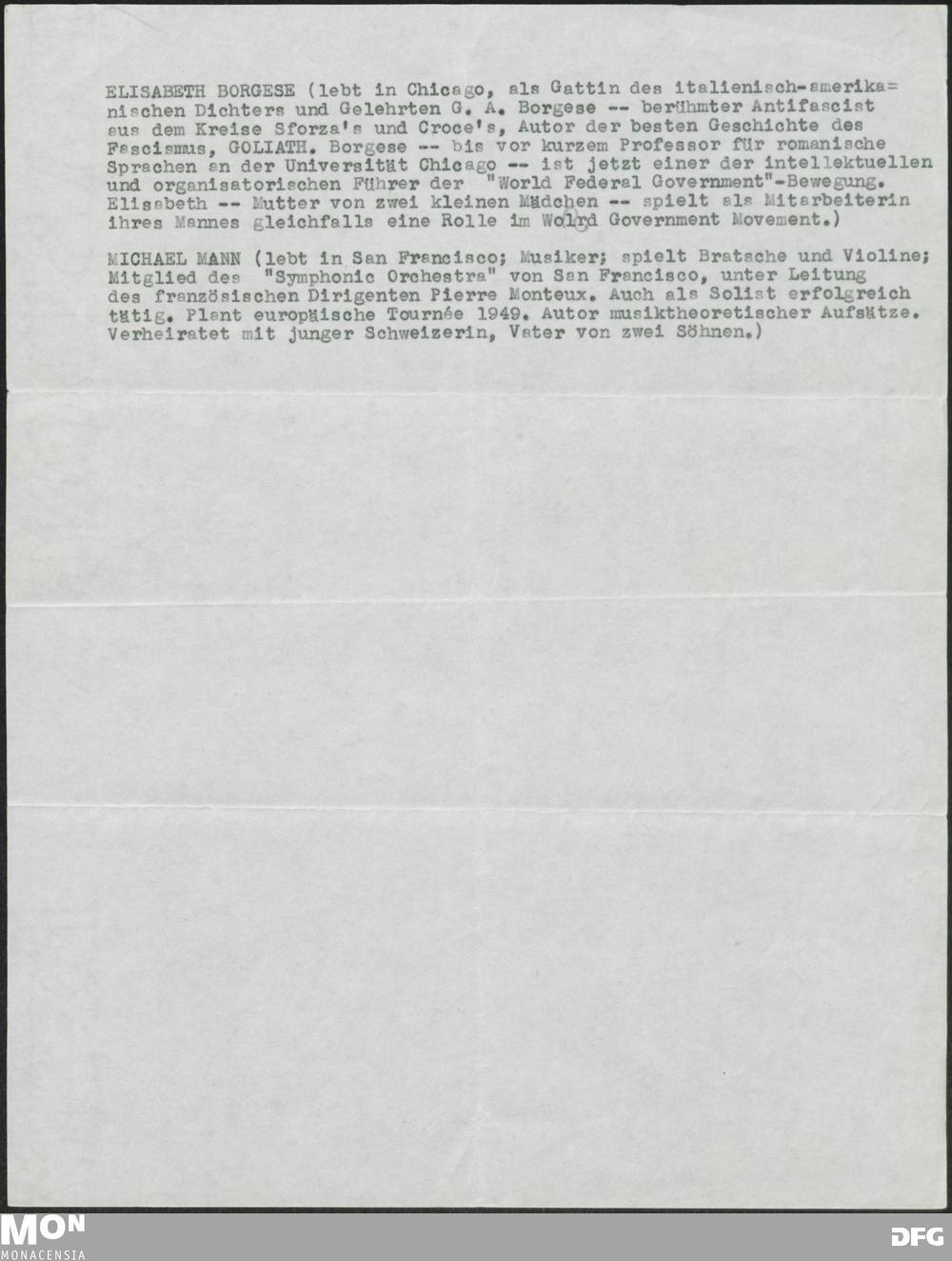 ELISABETH BORGESE (lebt in Chicago, als Gattin des italienisch-amerikanischen Dichters und Gelehrten G. A. Borgese -- berühmter Antifascist aus dem Kreise Sforza's und Croce's, Autor der besten Geschichte des Fascismus, GOLIATH. Borgese -- bis vor kurzem Professor für romanische Sprachen an der Universität Chicago -- ist jetzt einer der intellektuellen und organisatorischen Führer der "World Federal Government"-Bewegung. Elisabeth -- Mutter von zwei kleinen Mädchen -- spielt als Mitarbeiterin ihres Mannes gleichfalls eine Rolle im Wolrd Government Movement.)

MICHAEL MANN (lebt in San Francisco; Musiker; spielt Bratsche und Violine; Mitglied des "Symphonic Orchestra" von San Francisco, unter Leitung des französischen Dirigenten Pierre Monteux. Auch als Solist erfolgreich tätig. Plant europäische Tournée 1949. Autor musiktheoretischer Aufsätze. Verheiratet mit junger Schweizerin, Vater von zwei Söhnen.)

MON
MONACENSIA

DFG